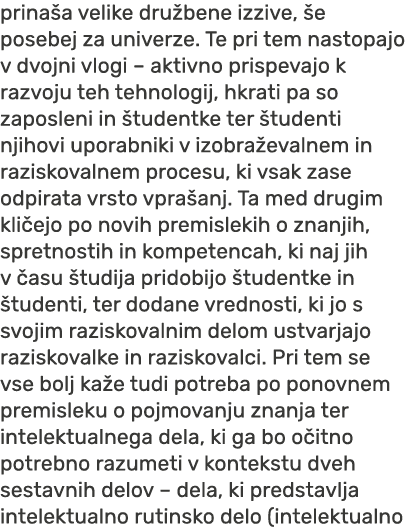 prinaša velike družbene izzive, še posebej za univerze. Te pri tem nastopajo v dvojni vlogi – aktivno prispevajo k razvoju teh tehnologij, hkrati pa so zaposleni in študentke ter študenti njihovi uporabniki v izobraževalnem in raziskovalnem procesu, ki vsak zase odpirata vrsto vprašanj. Ta med drugim kličejo po novih premislekih o znanjih, spretnostih in kompetencah, ki naj jih v času študija pridobijo študentke in študenti, ter dodane vrednosti, ki jo s svojim raziskovalnim delom ustvarjajo raziskovalke in raziskovalci. Pri tem se vse bolj kaže tudi potreba po ponovnem premisleku o pojmovanju znanja ter intelektualnega dela, ki ga bo očitno potrebno razumeti v kontekstu dveh sestavnih delov – dela, ki predstavlja intelektualno rutinsko delo (intelektualno